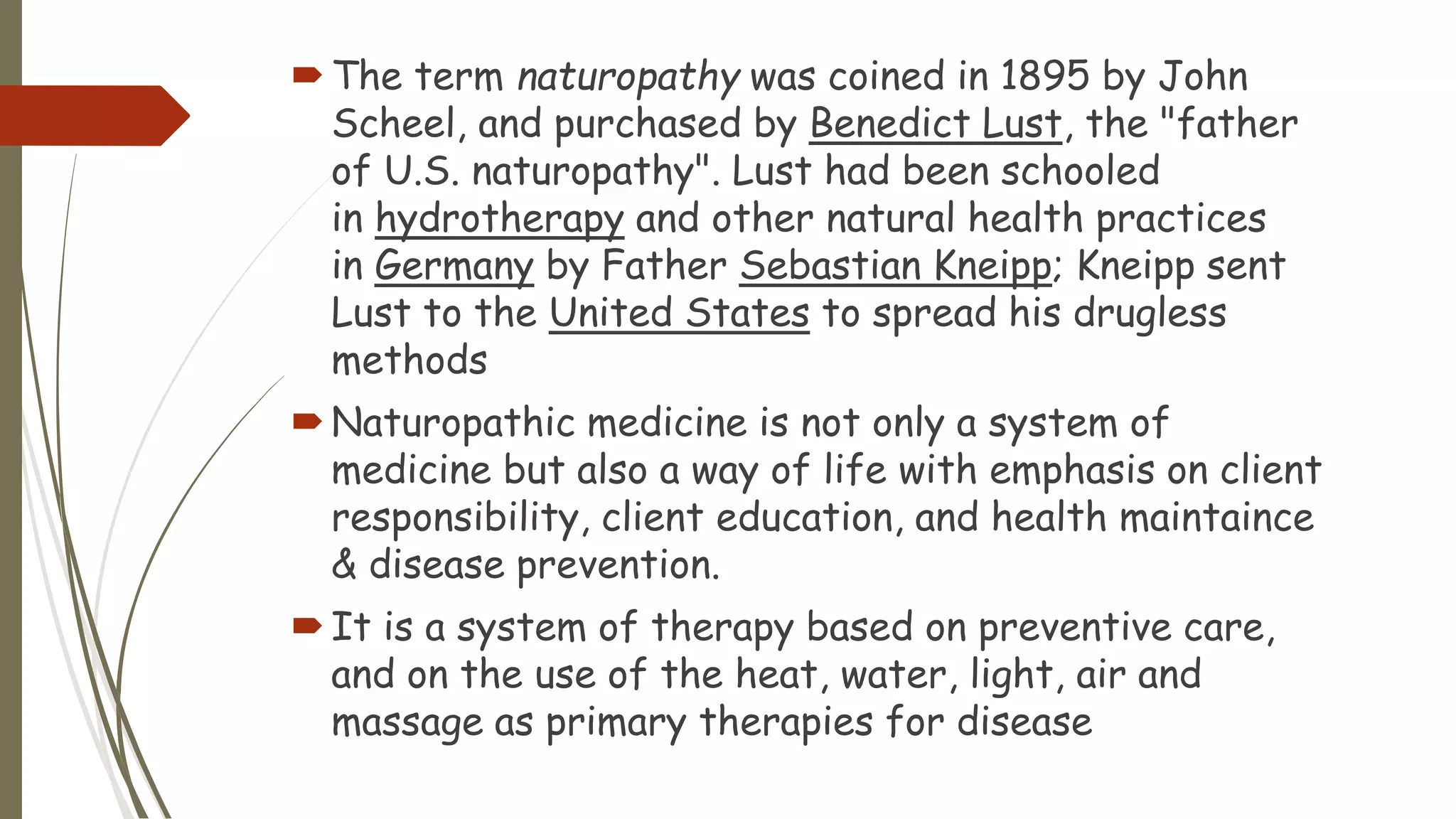 The term naturopathy was coined in 1895 by John Scheel, and purchased by Benedict Lust, the "father of U.S. naturopathy". Lust had been schooled in hydrotherapy and other natural health practices in Germany by Father Sebastian Kneipp; Kneipp sent Lust to the United States to spread his drugless methods

Naturopathic medicine is not only a system of medicine but also a way of life with emphasis on client responsibility, client education, and health maintaince & disease prevention.

It is a system of therapy based on preventive care, and on the use of the heat, water, light, air and massage as primary therapies for disease